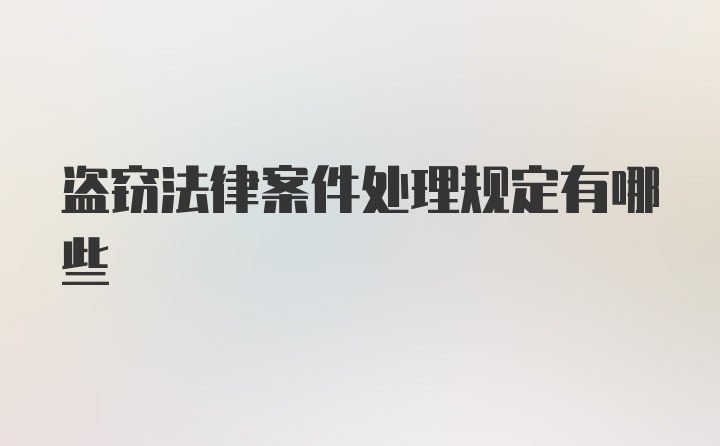 盗窃法律案件处理规定有哪些